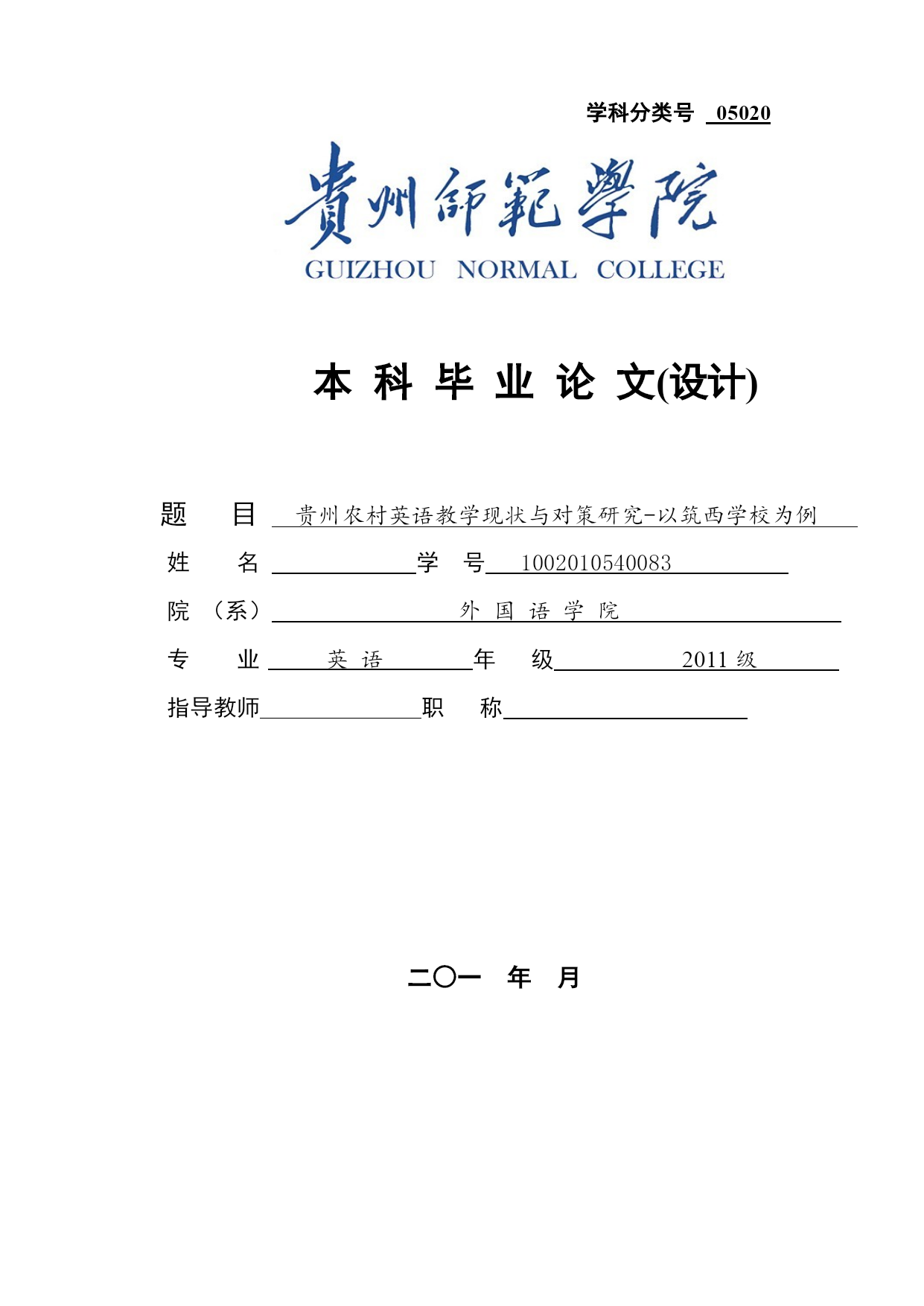 学科分类号 05020

貴州師範學院
GUIZHOU NORMAL COLLEGE

本 科 毕 业 论 文(设计)

题 目 贵州农村英语教学现状与对策研究-以筑西学校为例

姓 名 学 号 1002010540083

院 （系） 外 国 语 学 院

专 业 英 语 年 级 2011 级

指导教师 职 称

二〇一 年 月